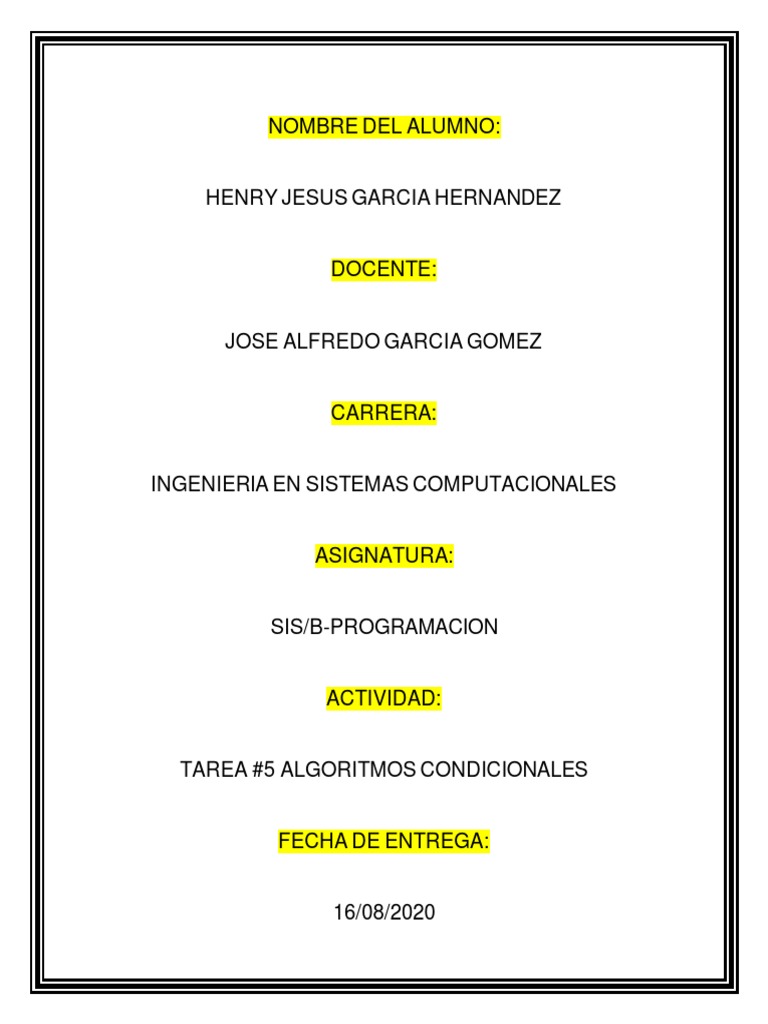 NOMBRE DEL ALUMNO:

HENRY JESUS GARCIA HERNANDEZ

DOCENTE:

JOSE ALFREDO GARCIA GOMEZ

CARRERA:

INGENIERIA EN SISTEMAS COMPUTACIONALES

ASIGNATURA:

SIS/B-PROGRAMACION

ACTIVIDAD:

TAREA #5 ALGORITMOS CONDICIONALES

FECHA DE ENTREGA:

16/08/2020